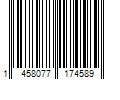 1 458077 174589